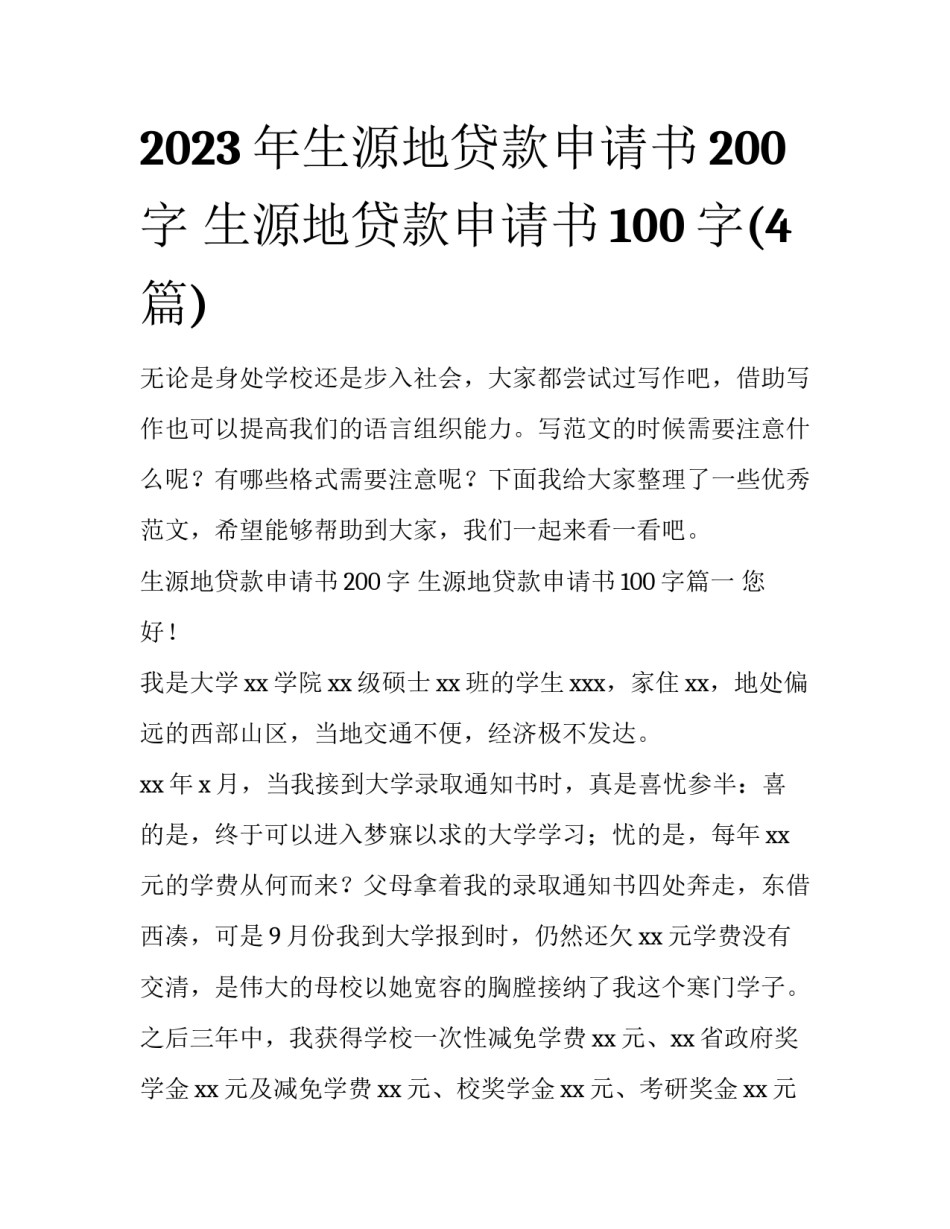 2023 年生源地贷款申请书 200 字 生源地贷款申请书 100 字(4 篇)

无论是身处学校还是步入社会，大家都尝试过写作吧，借助写作也可以提高我们的语言组织能力。写范文的时候需要注意什么呢？有哪些格式需要注意呢？下面我给大家整理了一些优秀范文，希望能够帮助到大家，我们一起来看一看吧。

生源地贷款申请书 200 字 生源地贷款申请书 100 字篇一 您好！

我是大学 xx 学院 xx 级硕士 xx 班的学生 xxx，家住 xx，地处偏远的西部山区，当地交通不便，经济极不发达。

xx 年 x 月，当我接到大学录取通知书时，真是喜忧参半：喜的是，终于可以进入梦寐以求的大学学习；忧的是，每年 xx 元的学费从何而来？父母拿着我的录取通知书四处奔走，东借西凑，可是 9 月份我到大学报到时，仍然还欠 xx 元学费没有交清，是伟大的母校以她宽容的胸膛接纳了我这个寒门学子。之后三年中，我获得学校一次性减免学费 xx 元、xx 省政府奖学金 xx 元及减免学费 xx 元、校奖学金 xx 元、考研奖金 xx 元